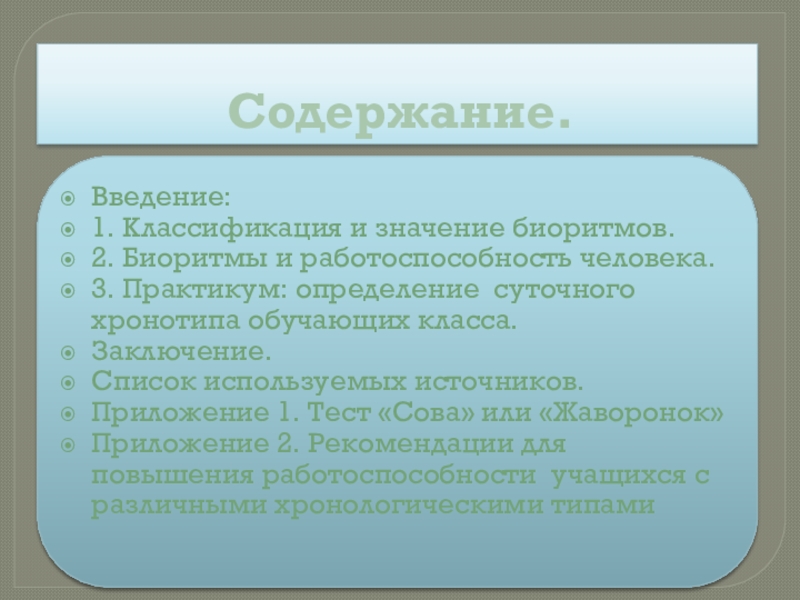 Содержание.

Введение:
1. Классификация и значение биоритмов.
2. Биоритмы и работоспособность человека.
3. Практикум: определение суточного хронотипа обучающих класса.
Заключение.
Список используемых источников.
Приложение 1. Тест «Сова» или «Жаворонок»
Приложение 2. Рекомендации для повышения работоспособности учащихся с различными хронологическими типами